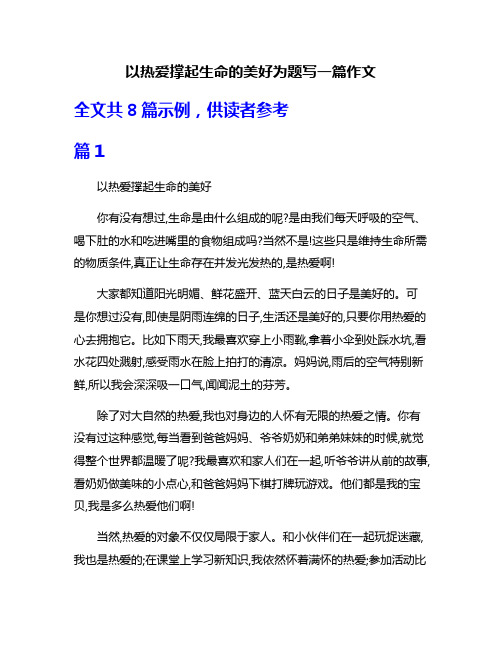 以热爱撑起生命的美好为题写一篇作文

全文共 8 篇示例，供读者参考

篇 1

以热爱撑起生命的美好

你有没有想过,生命是由什么组成的呢?是由我们每天呼吸的空气、喝下肚的水和吃进嘴里的食物组成吗?当然不是!这些只是维持生命所需的物质条件,真正让生命存在并发光发热的,是热爱啊!

大家都知道阳光明媚、鲜花盛开、蓝天白云的日子是美好的。可是你想过没有,即使是阴雨连绵的日子,生活还是美好的,只要你用热爱的心去拥抱它。比如下雨天,我最喜欢穿上小雨靴,拿着小伞到处踩水坑,看水花四处溅射,感受雨水在脸上拍打的清凉。妈妈说,雨后的空气特别新鲜,所以我会深深吸一口气,闻闻泥土的芬芳。

除了对大自然的热爱,我也对身边的人怀有无限的热爱之情。你有没有过这种感觉,每当看到爸爸妈妈、爷爷奶奶和弟弟妹妹的时候,就觉得整个世界都温暖了呢?我最喜欢和家人们在一起,听爷爷讲从前的故事,看奶奶做美味的小点心,和爸爸妈妈下棋打牌玩游戏。他们都是我的宝贝,我是多么热爱他们啊!

当然,热爱的对象不仅仅局限于家人。和小伙伴们在一起玩捉迷藏,我也是热爱的;在课堂上学习新知识,我依然怀着满怀的热爱;参加活动比